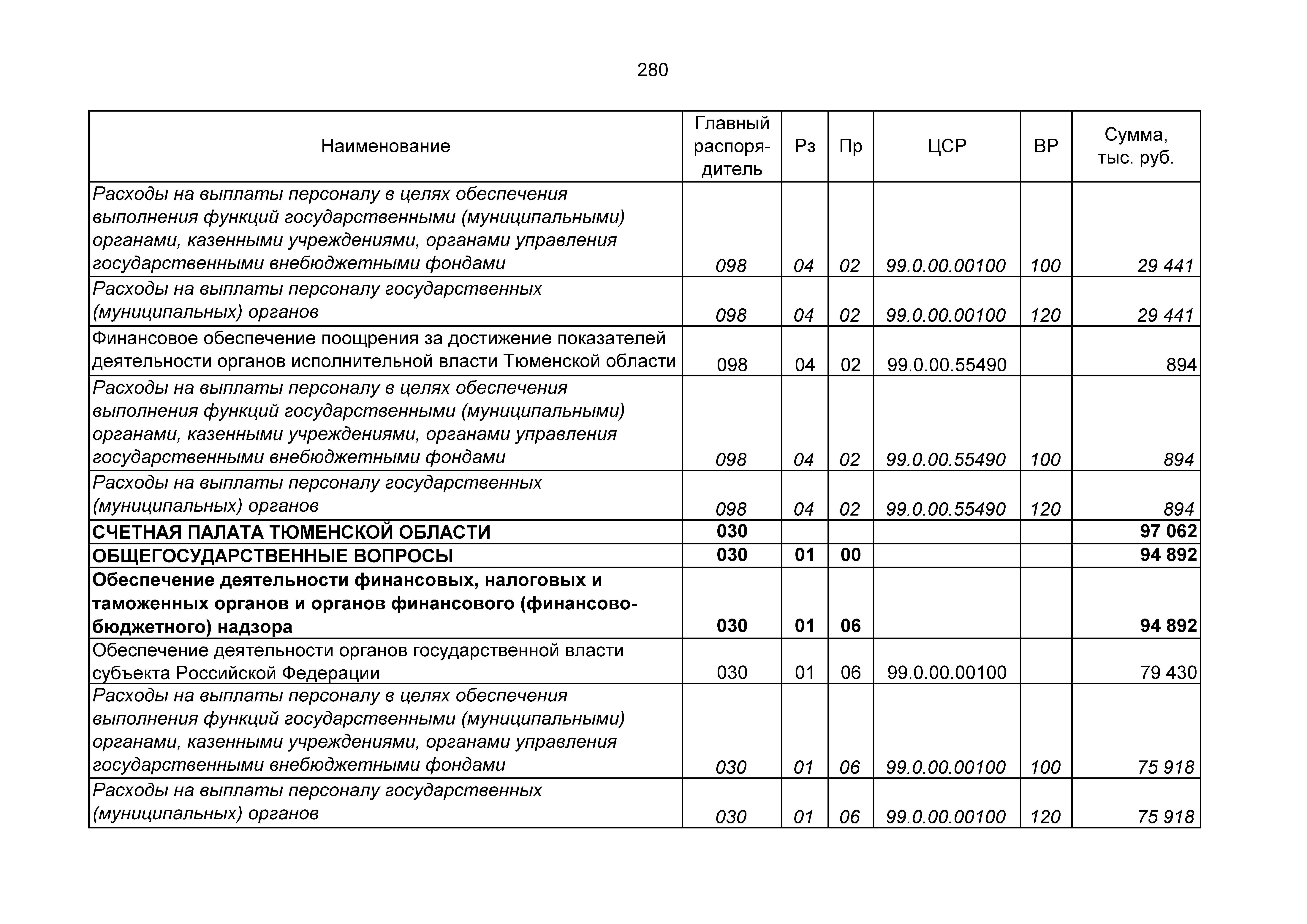 280

| Наименование | Главный распорядитель | Рз | Пр | ЦСР | ВР | Сумма, тыс. руб. |
|---|---|---|---|---|---|---|
| Расходы на выплаты персоналу в целях обеспечения выполнения функций государственными (муниципальными) органами, казенными учреждениями, органами управления государственными внебюджетными фондами | 098 | 04 | 02 | 99.0.00.00100 | 100 | 29 441 |
| Расходы на выплаты персоналу государственных (муниципальных) органов | 098 | 04 | 02 | 99.0.00.00100 | 120 | 29 441 |
| Финансовое обеспечение поощрения за достижение показателей деятельности органов исполнительной власти Тюменской области | 098 | 04 | 02 | 99.0.00.55490 | | 894 |
| Расходы на выплаты персоналу в целях обеспечения выполнения функций государственными (муниципальными) органами, казенными учреждениями, органами управления государственными внебюджетными фондами | 098 | 04 | 02 | 99.0.00.55490 | 100 | 894 |
| Расходы на выплаты персоналу государственных (муниципальных) органов | 098 | 04 | 02 | 99.0.00.55490 | 120 | 894 |
| СЧЕТНАЯ ПАЛАТА ТЮМЕНСКОЙ ОБЛАСТИ | 030 | | | | | 97 062 |
| ОБЩЕГОСУДАРСТВЕННЫЕ ВОПРОСЫ | 030 | 01 | 00 | | | 94 892 |
| Обеспечение деятельности финансовых, налоговых и таможенных органов и органов финансового (финансово-бюджетного) надзора | 030 | 01 | 06 | | | 94 892 |
| Обеспечение деятельности органов государственной власти субъекта Российской Федерации | 030 | 01 | 06 | 99.0.00.00100 | | 79 430 |
| Расходы на выплаты персоналу в целях обеспечения выполнения функций государственными (муниципальными) органами, казенными учреждениями, органами управления государственными внебюджетными фондами | 030 | 01 | 06 | 99.0.00.00100 | 100 | 75 918 |
| Расходы на выплаты персоналу государственных (муниципальных) органов | 030 | 01 | 06 | 99.0.00.00100 | 120 | 75 918 |